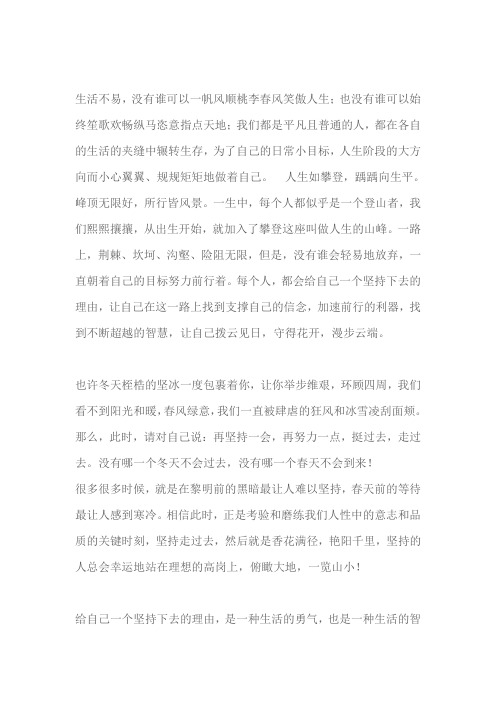 生活不易，没有谁可以一帆风顺桃李春风笑傲人生；也没有谁可以始终笙歌欢畅纵马恣意指点天地；我们都是平凡且普通的人，都在各自的生活的夹缝中辗转生存，为了自己的日常小目标，人生阶段的大方向而小心翼翼、规规矩矩地做着自己。 人生如攀登，踽踽向生平。峰顶无限好，所行皆风景。一生中，每个人都似乎是一个登山者，我们熙熙攘攘，从出生开始，就加入了攀登这座叫做人生的山峰。一路上，荆棘、坎坷、沟壑、险阻无限，但是，没有谁会轻易地放弃，一直朝着自己的目标努力前行着。每个人，都会给自己一个坚持下去的理由，让自己在这一路上找到支撑自己的信念，加速前行的利器，找到不断超越的智慧，让自己拨云见日，守得花开，漫步云端。

也许冬天桎梏的坚冰一度包裹着你，让你举步维艰，环顾四周，我们看不到阳光和暖，春风绿意，我们一直被肆虐的狂风和冰雪凌刮面颊。那么，此时，请对自己说：再坚持一会，再努力一点，挺过去，走过去。没有哪一个冬天不会过去，没有哪一个春天不会到来！
很多很多时候，就是在黎明前的黑暗最让人难以坚持，春天前的等待最让人感到寒冷。相信此时，正是考验和磨练我们人性中的意志和品质的关键时刻，坚持走过去，然后就是香花满径，艳阳千里，坚持的人总会幸运地站在理想的高岗上，俯瞰大地，一览山小！

给自己一个坚持下去的理由，是一种生活的勇气，也是一种生活的智